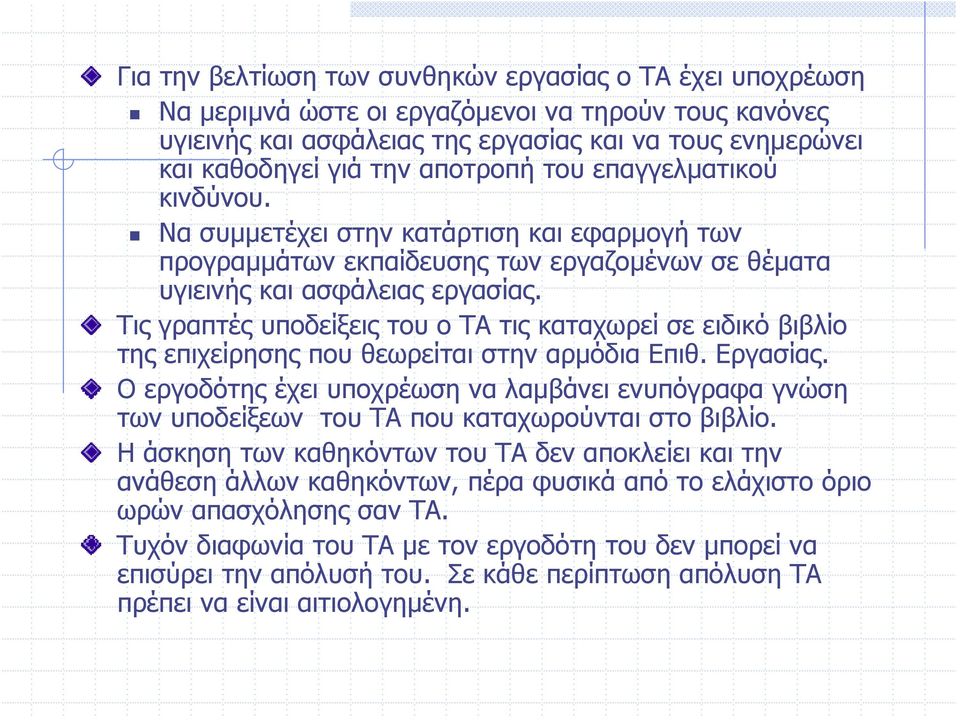 Για την βελτίωση των συνθηκών εργασίας ο ΤΑ έχει υποχρέωση

Να μεριμνά ώστε οι εργαζόμενοι να τηρούν τους κανόνες υγιεινής και ασφάλειας της εργασίας και να τους ενημερώνει και καθοδηγεί γιά την αποτροπή του επαγγελματικού κινδύνου.

Να συμμετέχει στην κατάρτιση και εφαρμογή των προγραμμάτων εκπαίδευσης των εργαζομένων σε θέματα υγιεινής και ασφάλειας εργασίας.

Τις γραπτές υποδείξεις του ο ΤΑ τις καταχωρεί σε ειδικό βιβλίο της επιχείρησης που θεωρείται στην αρμόδια Επιθ. Εργασίας.

Ο εργοδότης έχει υποχρέωση να λαμβάνει ενυπόγραφα γνώση των υποδείξεων του ΤΑ που καταχωρούνται στο βιβλίο.

Η άσκηση των καθηκόντων του ΤΑ δεν αποκλείει και την ανάθεση άλλων καθηκόντων, πέρα φυσικά από το ελάχιστο όριο ωρών απασχόλησης σαν ΤΑ.

Τυχόν διαφωνία του ΤΑ με τον εργοδότη του δεν μπορεί να επισύρει την απόλυσή του. Σε κάθε περίπτωση απόλυση ΤΑ πρέπει να είναι αιτιολογημένη.